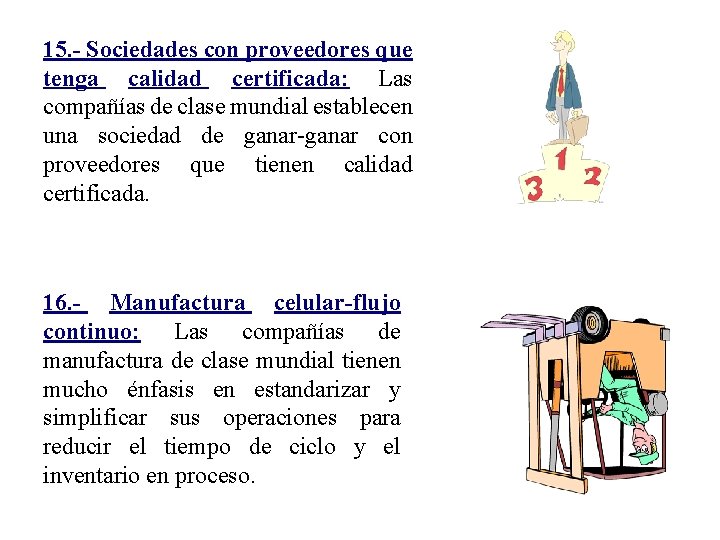 15.- Sociedades con proveedores que tenga calidad certificada: Las compañías de clase mundial establecen una sociedad de ganar-ganar con proveedores que tienen calidad certificada.

1
2
3

16.- Manufactura celular-flujo continuo: Las compañías de manufactura de clase mundial tienen mucho énfasis en estandarizar y simplificar sus operaciones para reducir el tiempo de ciclo y el inventario en proceso.